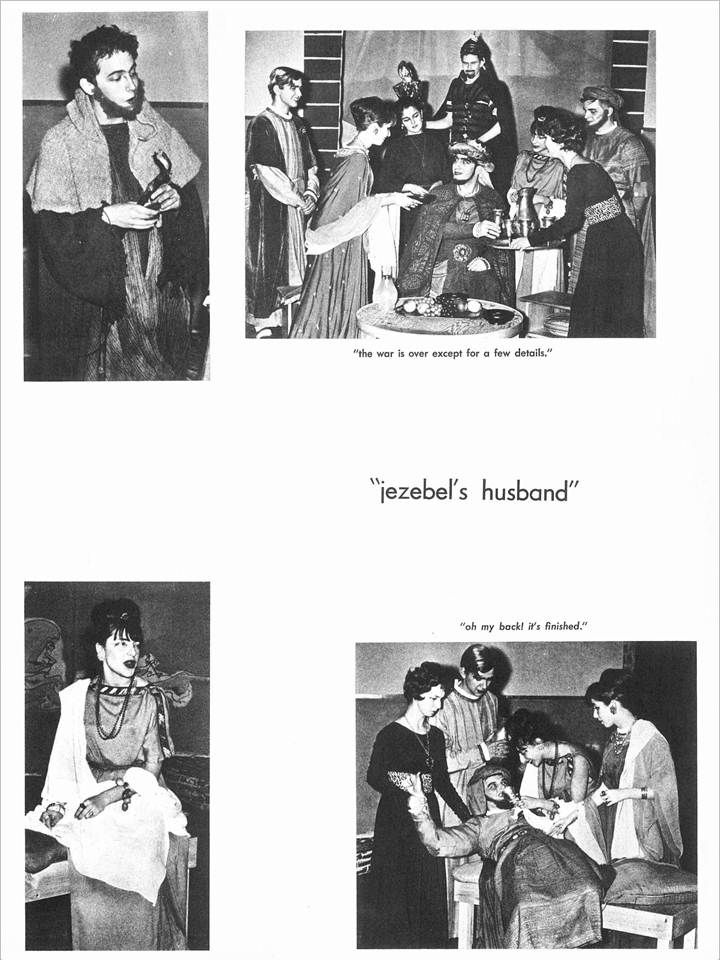 "the war is over except for a few details."

"jezebel's husband"

"oh my back! it's finished."